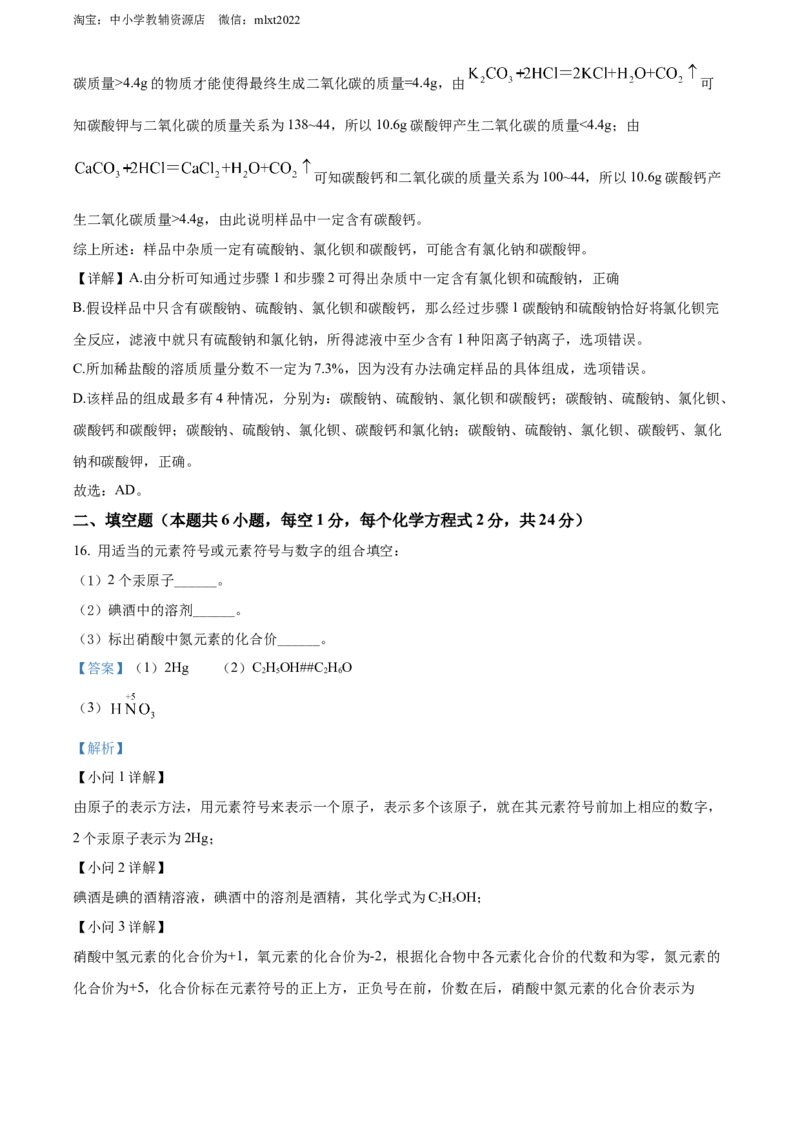 淘宝：中小学教辅资源店　微信：mlxt2022

碳质量>4.4g 的物质才能使得最终生成二氧化碳的质量=4.4g，由 $K_2CO_3+2HCl=2KCl+H_2O+CO_2\uparrow$ 可知碳酸钾与二氧化碳的质量关系为 138~44，所以 10.6g 碳酸钾产生二氧化碳的质量<4.4g；由 $CaCO_3+2HCl=CaCl_2+H_2O+CO_2\uparrow$ 可知碳酸钙和二氧化碳的质量关系为 100~44，所以 10.6g 碳酸钙产生二氧化碳质量>4.4g，由此说明样品中一定含有碳酸钙。

综上所述：样品中杂质一定有硫酸钠、氯化钡和碳酸钙，可能含有氯化钠和碳酸钾。

【详解】A.由分析可知通过步骤 1 和步骤 2 可得出杂质中一定含有氯化钡和硫酸钠，正确

B.假设样品中只含有碳酸钠、硫酸钠、氯化钡和碳酸钙，那么经过步骤 1 碳酸钠和硫酸钠恰好将氯化钡完全反应，滤液中就只有硫酸钠和氯化钠，所得滤液中至少含有 1 种阳离子钠离子，选项错误。

C.所加稀盐酸的溶质质量分数不一定为 7.3%，因为没有办法确定样品的具体组成，选项错误。

D.该样品的组成最多有 4 种情况，分别为：碳酸钠、硫酸钠、氯化钡和碳酸钙；碳酸钠、硫酸钠、氯化钡、碳酸钙和碳酸钾；碳酸钠、硫酸钠、氯化钡、碳酸钙和氯化钠；碳酸钠、硫酸钠、氯化钡、碳酸钙、氯化钠和碳酸钾，正确。

故选：AD。

二、填空题（本题共 6 小题，每空 1 分，每个化学方程式 2 分，共 24 分）

16. 用适当的元素符号或元素符号与数字的组合填空：

（1）2 个汞原子______。

（2）碘酒中的溶剂______。

（3）标出硝酸中氮元素的化合价______。

【答案】（1）2Hg　（2）$C_2H_5OH$##$C_2H_6O$

（3）$H\overset{+5}{N}O_3$

【解析】

【小问 1 详解】

由原子的表示方法，用元素符号来表示一个原子，表示多个该原子，就在其元素符号前加上相应的数字，2 个汞原子表示为 2Hg；

【小问 2 详解】

碘酒是碘的酒精溶液，碘酒中的溶剂是酒精，其化学式为 $C_2H_5OH$；

【小问 3 详解】

硝酸中氢元素的化合价为+1，氧元素的化合价为-2，根据化合物中各元素化合价的代数和为零，氮元素的化合价为+5，化合价标在元素符号的正上方，正负号在前，价数在后，硝酸中氮元素的化合价表示为